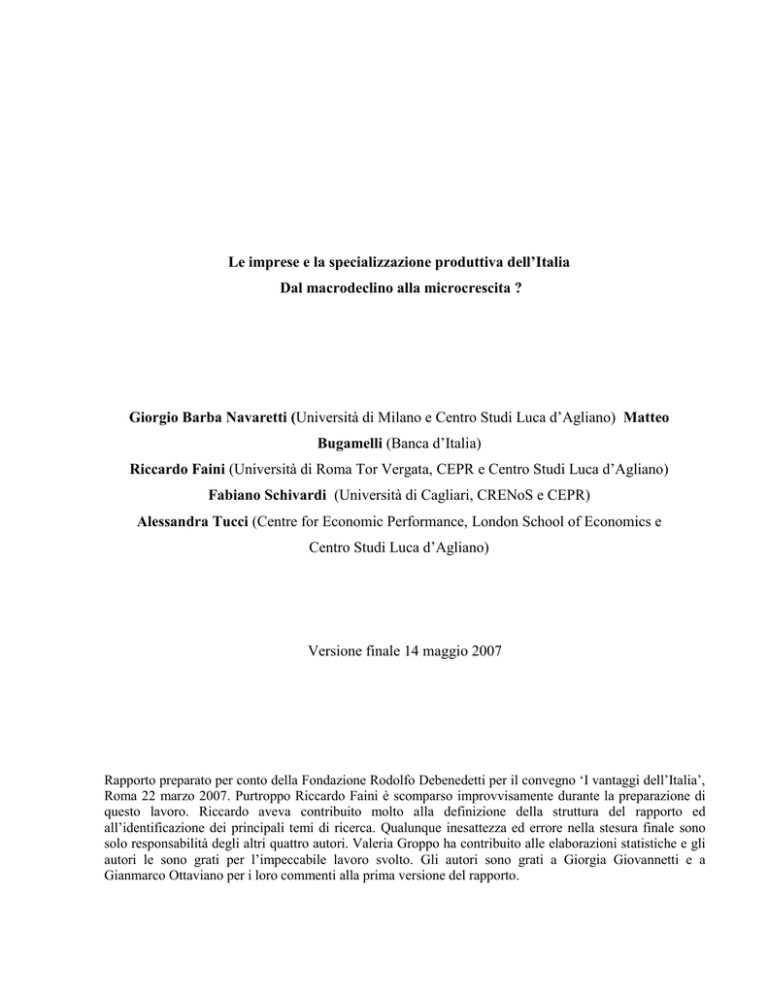 Le imprese e la specializzazione produttiva dell'Italia
Dal macrodeclino alla microcrescita ?

Giorgio Barba Navaretti (Università di Milano e Centro Studi Luca d'Agliano) Matteo Bugamelli (Banca d'Italia)
Riccardo Faini (Università di Roma Tor Vergata, CEPR e Centro Studi Luca d'Agliano)
Fabiano Schivardi (Università di Cagliari, CRENoS e CEPR)
Alessandra Tucci (Centre for Economic Performance, London School of Economics e Centro Studi Luca d'Agliano)

Versione finale 14 maggio 2007

Rapporto preparato per conto della Fondazione Rodolfo Debenedetti per il convegno 'I vantaggi dell'Italia', Roma 22 marzo 2007. Purtroppo Riccardo Faini è scomparso improvvisamente durante la preparazione di questo lavoro. Riccardo aveva contribuito molto alla definizione della struttura del rapporto ed all'identificazione dei principali temi di ricerca. Qualunque inesattezza ed errore nella stesura finale sono solo responsabilità degli altri quattro autori. Valeria Groppo ha contribuito alle elaborazioni statistiche e gli autori le sono grati per l'impeccabile lavoro svolto. Gli autori sono grati a Giorgia Giovannetti e a Gianmarco Ottaviano per i loro commenti alla prima versione del rapporto.